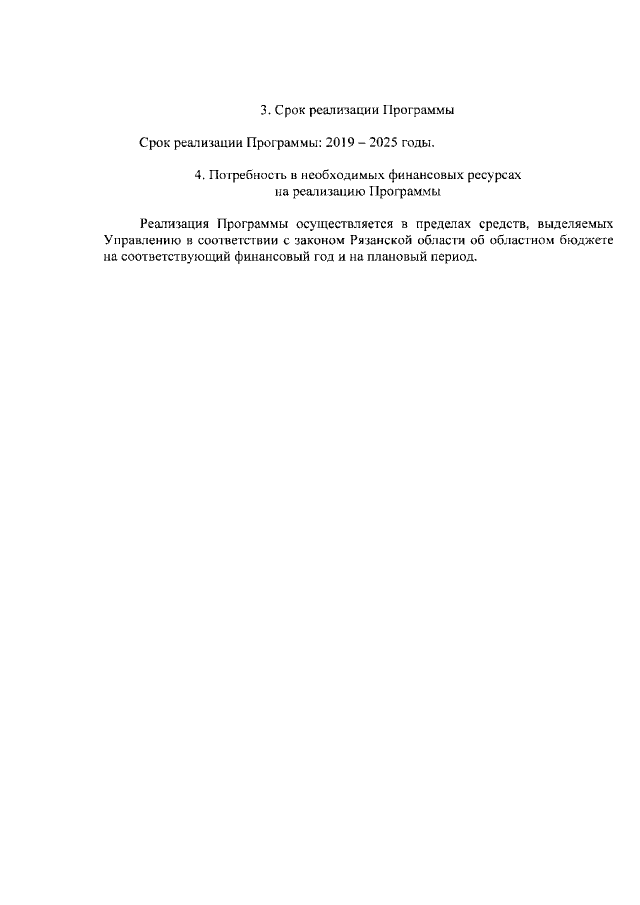 3. Срок реализации Программы

Срок реализации Программы: 2019 – 2025 годы.

4. Потребность в необходимых финансовых ресурсах
на реализацию Программы

Реализация Программы осуществляется в пределах средств, выделяемых Управлению в соответствии с законом Рязанской области об областном бюджете на соответствующий финансовый год и на плановый период.